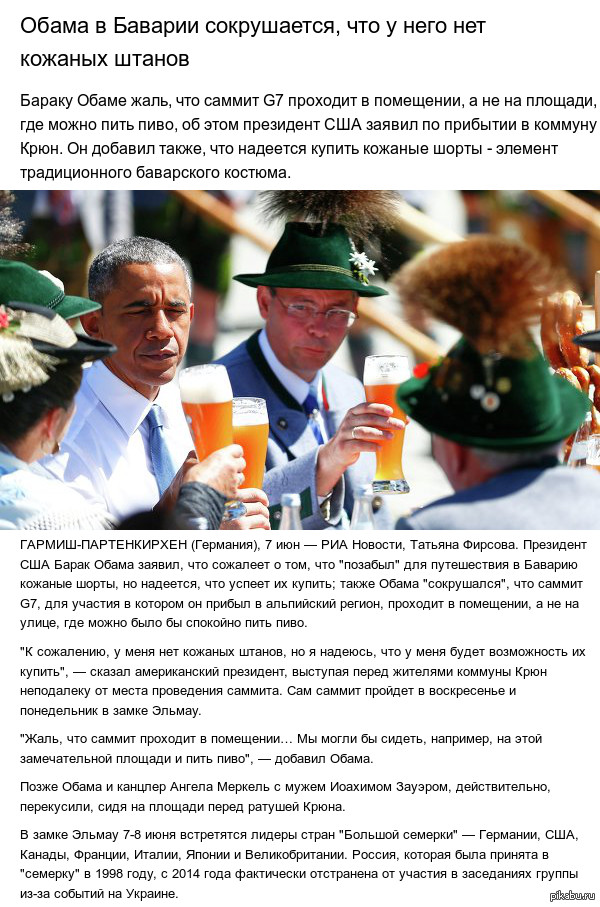 Обама в Баварии сокрушается, что у него нет кожаных штанов

Бараку Обаме жаль, что саммит G7 проходит в помещении, а не на площади, где можно пить пиво, об этом президент США заявил по прибытии в коммуну Крюн. Он добавил также, что надеется купить кожаные шорты - элемент традиционного баварского костюма.

ГАРМИШ-ПАРТЕНКИРХЕН (Германия), 7 июн — РИА Новости, Татьяна Фирсова. Президент США Барак Обама заявил, что сожалеет о том, что "позабыл" для путешествия в Баварию кожаные шорты, но надеется, что успеет их купить; также Обама "сокрушался", что саммит G7, для участия в котором он прибыл в альпийский регион, проходит в помещении, а не на улице, где можно было бы спокойно пить пиво.

"К сожалению, у меня нет кожаных штанов, но я надеюсь, что у меня будет возможность их купить", — сказал американский президент, выступая перед жителями коммуны Крюн неподалеку от места проведения саммита. Сам саммит пройдет в воскресенье и понедельник в замке Эльмау.

"Жаль, что саммит проходит в помещении… Мы могли бы сидеть, например, на этой замечательной площади и пить пиво", — добавил Обама.

Позже Обама и канцлер Ангела Меркель с мужем Иоахимом Зауэром, действительно, перекусили, сидя на площади перед ратушей Крюна.

В замке Эльмау 7-8 июня встретятся лидеры стран "Большой семерки" — Германии, США, Канады, Франции, Италии, Японии и Великобритании. Россия, которая была принята в "семерку" в 1998 году, с 2014 года фактически отстранена от участия в заседаниях группы из-за событий на Украине.

pikabu.ru